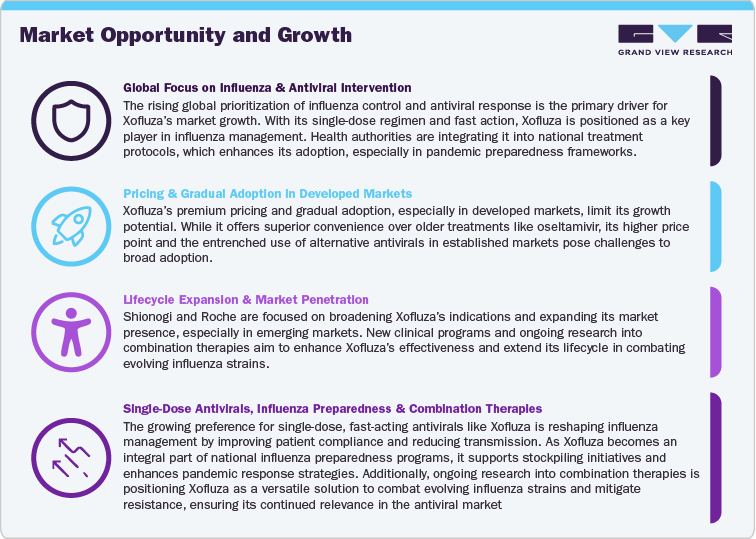 Market Opportunity and Growth

GRAND VIEW RESEARCH

Global Focus on Influenza & Antiviral Intervention
The rising global prioritization of influenza control and antiviral response is the primary driver for Xofluza's market growth. With its single-dose regimen and fast action, Xofluza is positioned as a key player in influenza management. Health authorities are integrating it into national treatment protocols, which enhances its adoption, especially in pandemic preparedness frameworks.

Pricing & Gradual Adoption in Developed Markets
Xofluza's premium pricing and gradual adoption, especially in developed markets, limit its growth potential. While it offers superior convenience over older treatments like oseltamivir, its higher price point and the entrenched use of alternative antivirals in established markets pose challenges to broad adoption.

Lifecycle Expansion & Market Penetration
Shionogi and Roche are focused on broadening Xofluza's indications and expanding its market presence, especially in emerging markets. New clinical programs and ongoing research into combination therapies aim to enhance Xofluza's effectiveness and extend its lifecycle in combating evolving influenza strains.

Single-Dose Antivirals, Influenza Preparedness & Combination Therapies
The growing preference for single-dose, fast-acting antivirals like Xofluza is reshaping influenza management by improving patient compliance and reducing transmission. As Xofluza becomes an integral part of national influenza preparedness programs, it supports stockpiling initiatives and enhances pandemic response strategies. Additionally, ongoing research into combination therapies is positioning Xofluza as a versatile solution to combat evolving influenza strains and mitigate resistance, ensuring its continued relevance in the antiviral market